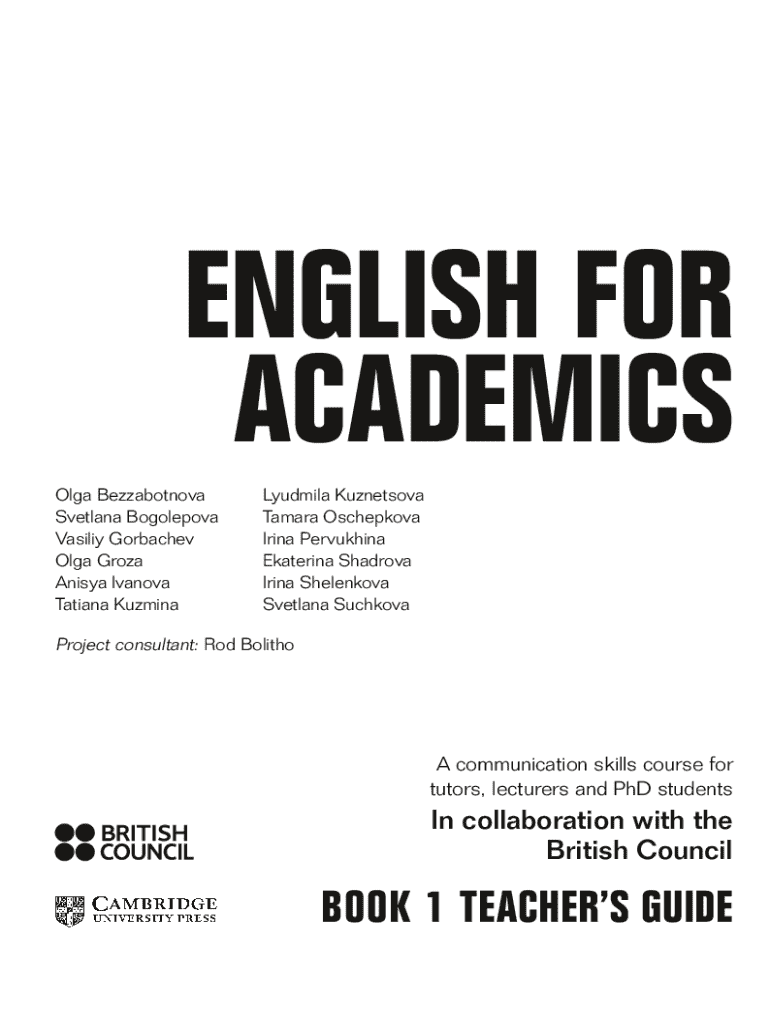 ENGLISH FOR ACADEMICS

Olga Bezzabotnova
Svetlana Bogolepova
Vasiliy Gorbachev
Olga Groza
Anisya Ivanova
Tatiana Kuzmina

Lyudmila Kuznetsova
Tamara Oschepkova
Irina Pervukhina
Ekaterina Shadrova
Irina Shelenkova
Svetlana Suchkova

Project consultant: Rod Bolitho

A communication skills course for tutors, lecturers and PhD students

In collaboration with the British Council

BRITISH COUNCIL

CAMBRIDGE
UNIVERSITY PRESS

BOOK 1 TEACHER'S GUIDE